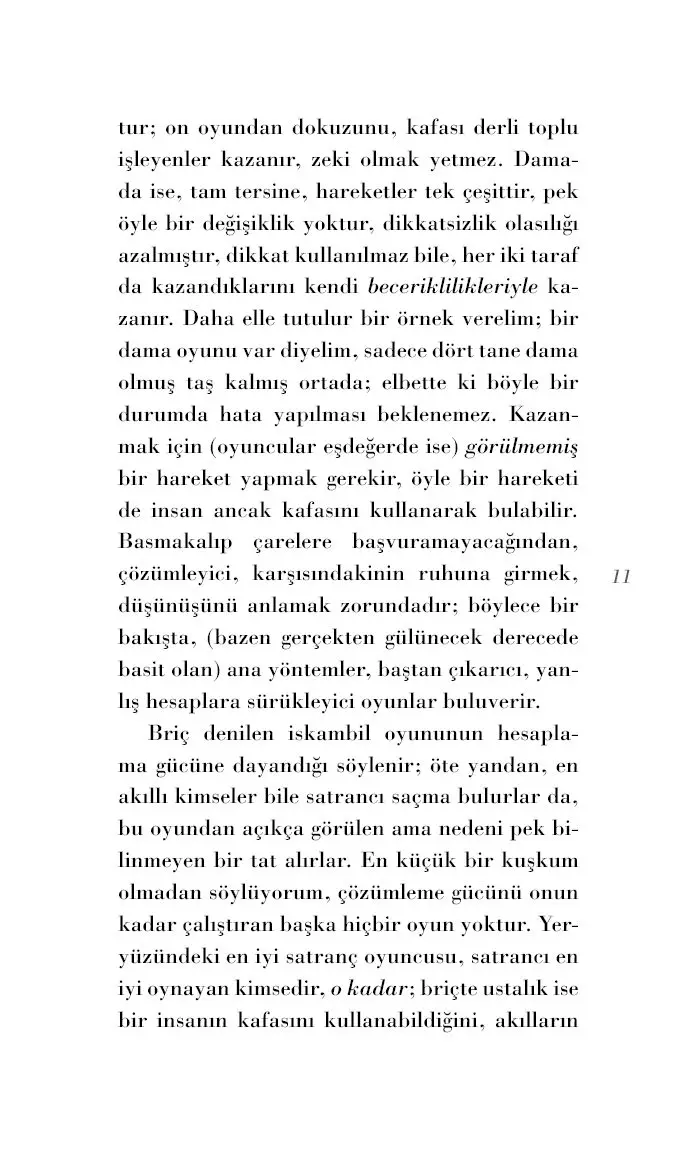 tur; on oyundan dokuzunu, kafası derli toplu işleyenler kazanır, zeki olmak yetmez. Damada ise, tam tersine, hareketler tek çeşittir, pek öyle bir değişiklik yoktur, dikkatsizlik olasılığı azalmıştır, dikkat kullanılmaz bile, her iki taraf da kazandıklarını kendi beceriklilikleriyle kazanır. Daha elle tutulur bir örnek verelim; bir dama oyunu var diyelim, sadece dört tane dama olmuş taş kalmış ortada; elbette ki böyle bir durumda hata yapılması beklenemez. Kazanmak için (oyuncular eşdeğerde ise) görülmemiş bir hareket yapmak gerekir, öyle bir hareketi de insan ancak kafasını kullanarak bulabilir. Basmakalıp çarelere başvuramayacağından, çözümleyici, karşısındakinin ruhuna girmek, düşünüşünü anlamak zorundadır; böylece bir bakışta, (bazen gerçekten gülünecek derecede basit olan) ana yöntemler, baştan çıkarıcı, yanlış hesaplara sürükleyici oyunlar buluverir.

11

Briç denilen iskambil oyununun hesaplama gücüne dayandığı söylenir; öte yandan, en akıllı kimseler bile satrancı saçma bulurlar da, bu oyundan açıkça görülen ama nedeni pek bilinmeyen bir tat alırlar. En küçük bir kuşkum olmadan söylüyorum, çözümleme gücünü onun kadar çalıştıran başka hiçbir oyun yoktur. Yeryüzündeki en iyi satranç oyuncusu, satrancı en iyi oynayan kimsedir, o kadar; briçte ustalık ise bir insanın kafasını kullanabildiğini, akılların